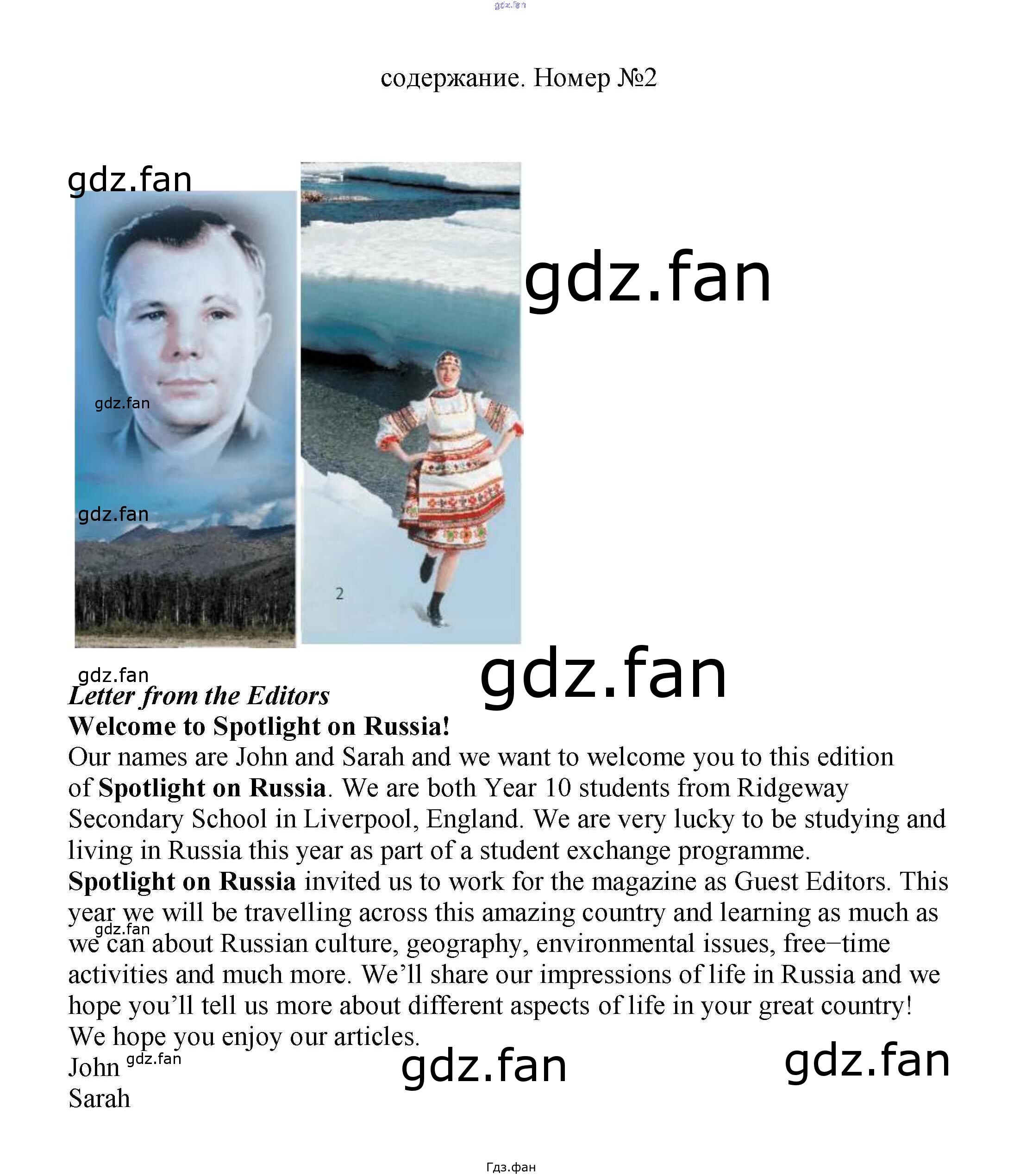 содержание. Номер №2

2

Letter from the Editors

Welcome to Spotlight on Russia!

Our names are John and Sarah and we want to welcome you to this edition of Spotlight on Russia. We are both Year 10 students from Ridgeway Secondary School in Liverpool, England. We are very lucky to be studying and living in Russia this year as part of a student exchange programme.

Spotlight on Russia invited us to work for the magazine as Guest Editors. This year we will be travelling across this amazing country and learning as much as we can about Russian culture, geography, environmental issues, free–time activities and much more. We'll share our impressions of life in Russia and we hope you'll tell us more about different aspects of life in your great country!

We hope you enjoy our articles.

John

Sarah

Гдз.фан

gdz.fan